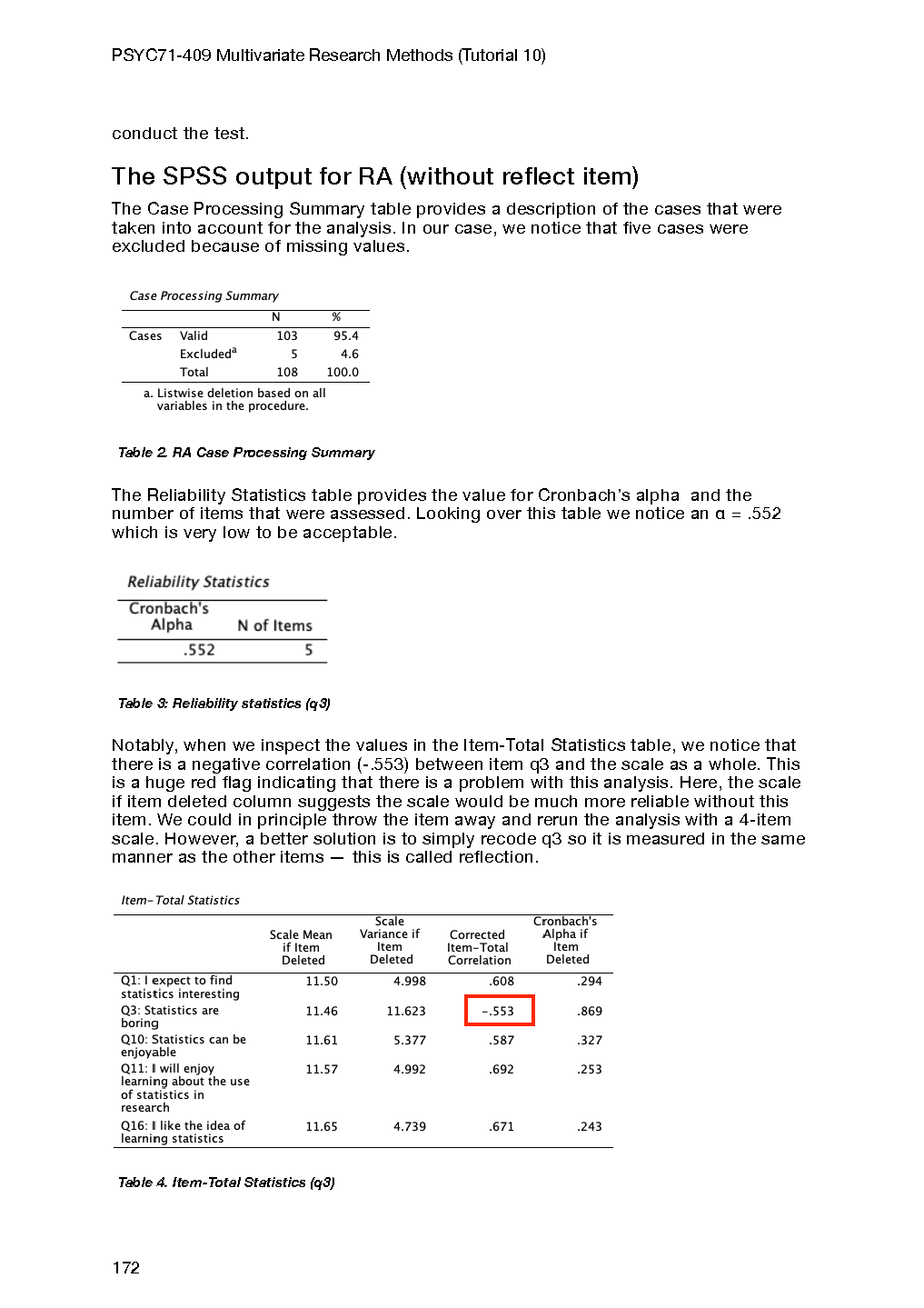 PSYC71-409 Multivariate Research Methods (Tutorial 10)

conduct the test.

The SPSS output for RA (without reflect item)

The Case Processing Summary table provides a description of the cases that were taken into account for the analysis. In our case, we notice that five cases were excluded because of missing values.

Case Processing Summary

| | | N | % |
|---|---|---|---|
| Cases | Valid | 103 | 95.4 |
| | Excluded$^a$ | 5 | 4.6 |
| | Total | 108 | 100.0 |

a. Listwise deletion based on all variables in the procedure.

Table 2. RA Case Processing Summary

The Reliability Statistics table provides the value for Cronbach's alpha and the number of items that were assessed. Looking over this table we notice an α = .552 which is very low to be acceptable.

Reliability Statistics

| Cronbach's Alpha | N of Items |
|---|---|
| .552 | 5 |

Table 3: Reliability statistics (q3)

Notably, when we inspect the values in the Item-Total Statistics table, we notice that there is a negative correlation (-.553) between item q3 and the scale as a whole. This is a huge red flag indicating that there is a problem with this analysis. Here, the scale if item deleted column suggests the scale would be much more reliable without this item. We could in principle throw the item away and rerun the analysis with a 4-item scale. However, a better solution is to simply recode q3 so it is measured in the same manner as the other items — this is called reflection.

Item-Total Statistics

| | Scale Mean if Item Deleted | Scale Variance if Item Deleted | Corrected Item-Total Correlation | Cronbach's Alpha if Item Deleted |
|---|---|---|---|---|
| Q1: I expect to find statistics interesting | 11.50 | 4.998 | .608 | .294 |
| Q3: Statistics are boring | 11.46 | 11.623 | -.553 | .869 |
| Q10: Statistics can be enjoyable | 11.61 | 5.377 | .587 | .327 |
| Q11: I will enjoy learning about the use of statistics in research | 11.57 | 4.992 | .692 | .253 |
| Q16: I like the idea of learning statistics | 11.65 | 4.739 | .671 | .243 |

Table 4. Item-Total Statistics (q3)

172